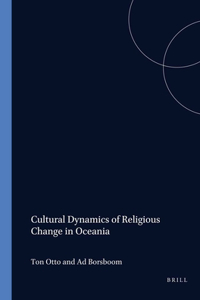 Cultural Dynamics of Religious Change in Oceania

Ton Otto and Ad Borsboom

BRILL